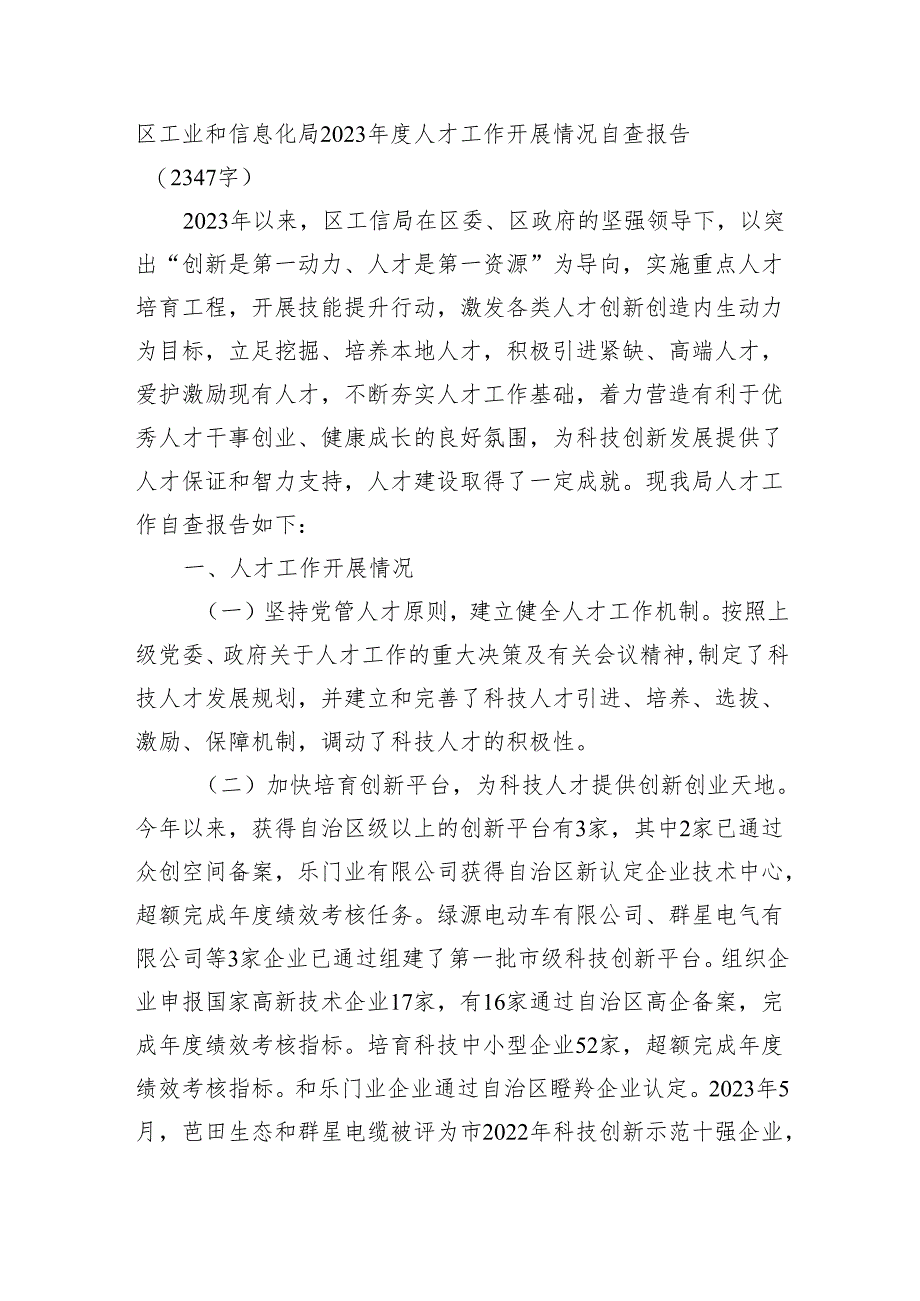 区工业和信息化局2023年度人才工作开展情况自查报告

（2347字）

2023年以来，区工信局在区委、区政府的坚强领导下，以突出“创新是第一动力、人才是第一资源”为导向，实施重点人才培育工程，开展技能提升行动，激发各类人才创新创造内生动力为目标，立足挖掘、培养本地人才，积极引进紧缺、高端人才，爱护激励现有人才，不断夯实人才工作基础，着力营造有利于优秀人才干事创业、健康成长的良好氛围，为科技创新发展提供了人才保证和智力支持，人才建设取得了一定成就。现我局人才工作自查报告如下：

一、人才工作开展情况

（一）坚持党管人才原则，建立健全人才工作机制。按照上级党委、政府关于人才工作的重大决策及有关会议精神，制定了科技人才发展规划，并建立和完善了科技人才引进、培养、选拔、激励、保障机制，调动了科技人才的积极性。

（二）加快培育创新平台，为科技人才提供创新创业天地。今年以来，获得自治区级以上的创新平台有3家，其中2家已通过众创空间备案，乐门业有限公司获得自治区新认定企业技术中心，超额完成年度绩效考核任务。绿源电动车有限公司、群星电气有限公司等3家企业已通过组建了第一批市级科技创新平台。组织企业申报国家高新技术企业17家，有16家通过自治区高企备案，完成年度绩效考核指标。培育科技中小型企业52家，超额完成年度绩效考核指标。和乐门业企业通过自治区瞪羚企业认定。2023年5月，芭田生态和群星电缆被评为市2022年科技创新示范十强企业，